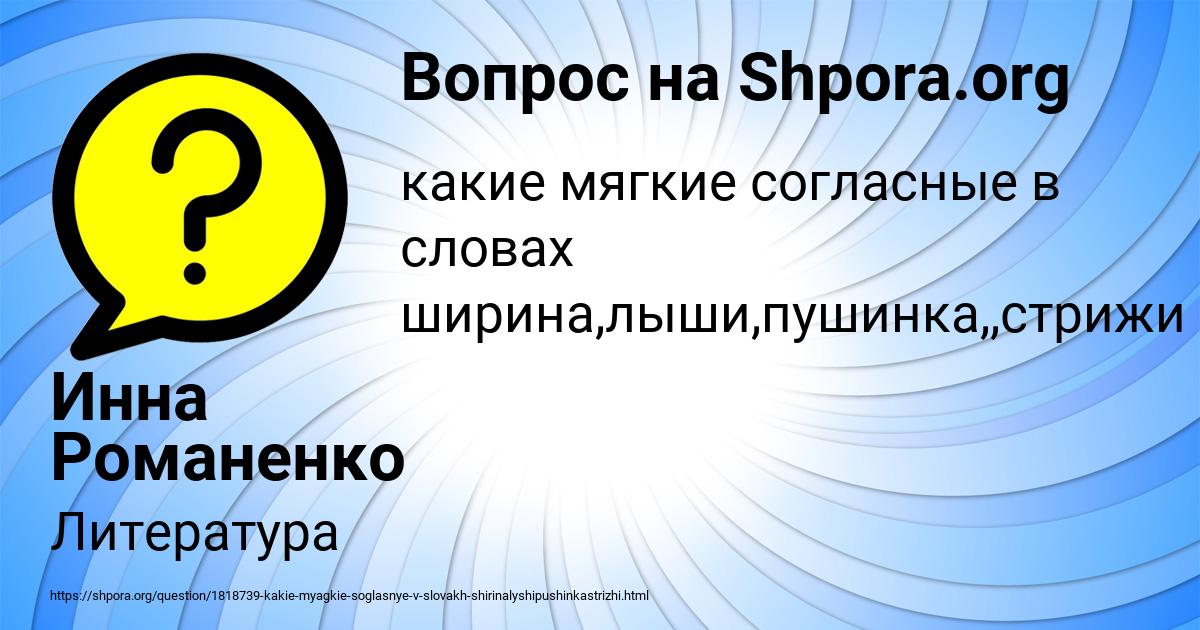 Вопрос на Shpora.org

какие мягкие согласные в словах ширина,лыши,пушинка,,стрижи

Инна Романенко

Литература

https://shpora.org/question/1818739-kakie-myagkie-soglasnye-v-slovakh-shirinalyshipushinkastrizhi.html